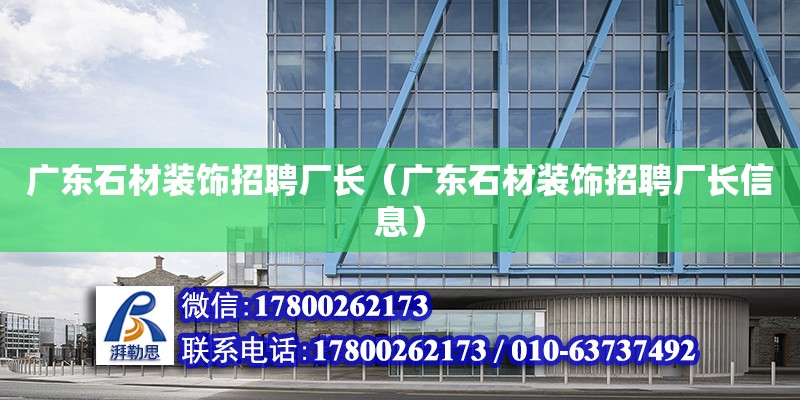 广东石材装饰招聘厂长（广东石材装饰招聘厂长信息）

湃勒思

微信:17800262173

联系电话:17800262173 / 010-63737492